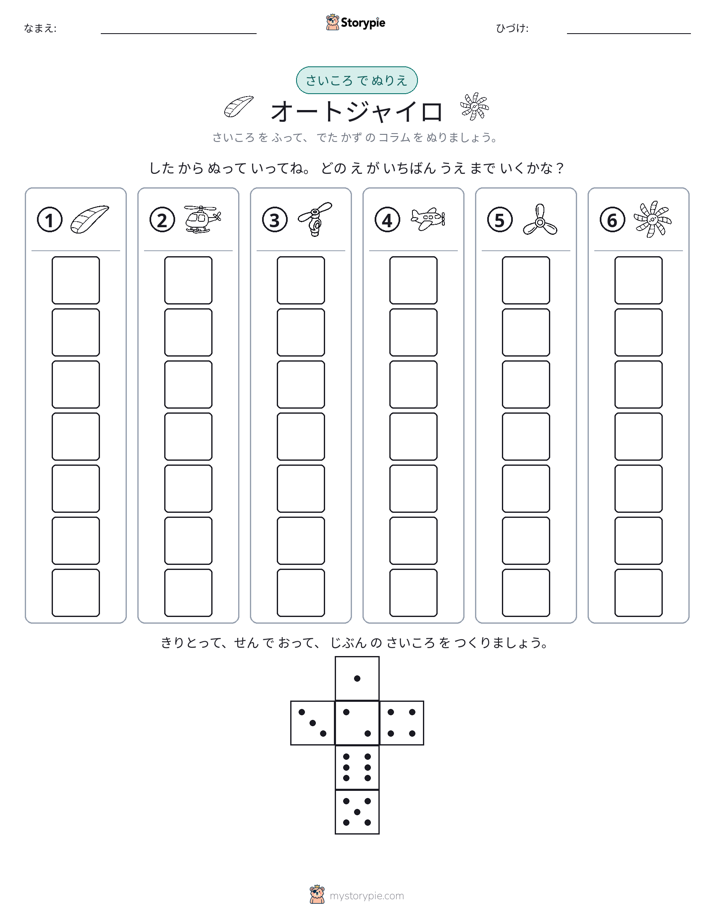 なまえ: ____

Storypie

ひづけ: ____

さいころ で ぬりえ

オートジャイロ

さいころ を ふって、でた かず の コラム を ぬりましょう。

した から ぬって いってね。どの え が いちばん うえ まで いくかな？

①

②

③

④

⑤

⑥

きりとって、せん で おって、じぶん の さいころ を つくりましょう。

mystorypie.com